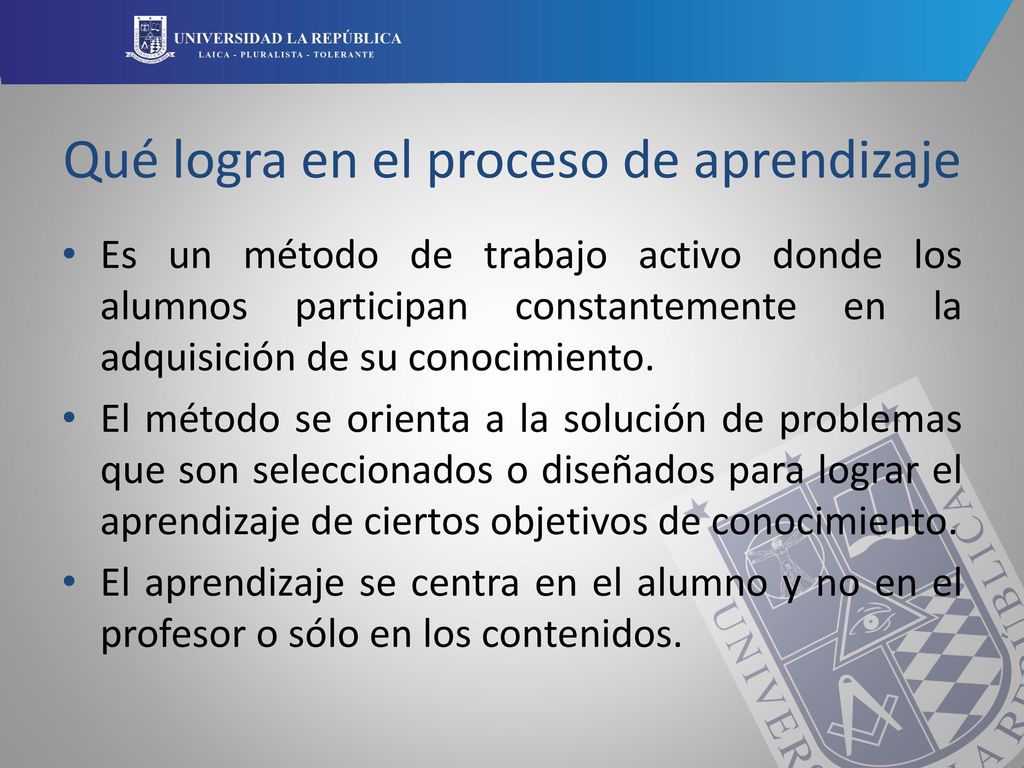 UNIVERSIDAD LA REPÚBLICA
LAICA - PLURALISTA - TOLERANTE

Qué logra en el proceso de aprendizaje

• Es un método de trabajo activo donde los alumnos participan constantemente en la adquisición de su conocimiento.

• El método se orienta a la solución de problemas que son seleccionados o diseñados para lograr el aprendizaje de ciertos objetivos de conocimiento.

• El aprendizaje se centra en el alumno y no en el profesor o sólo en los contenidos.